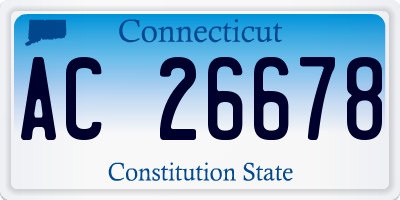 Connecticut

AC 26678

Constitution State